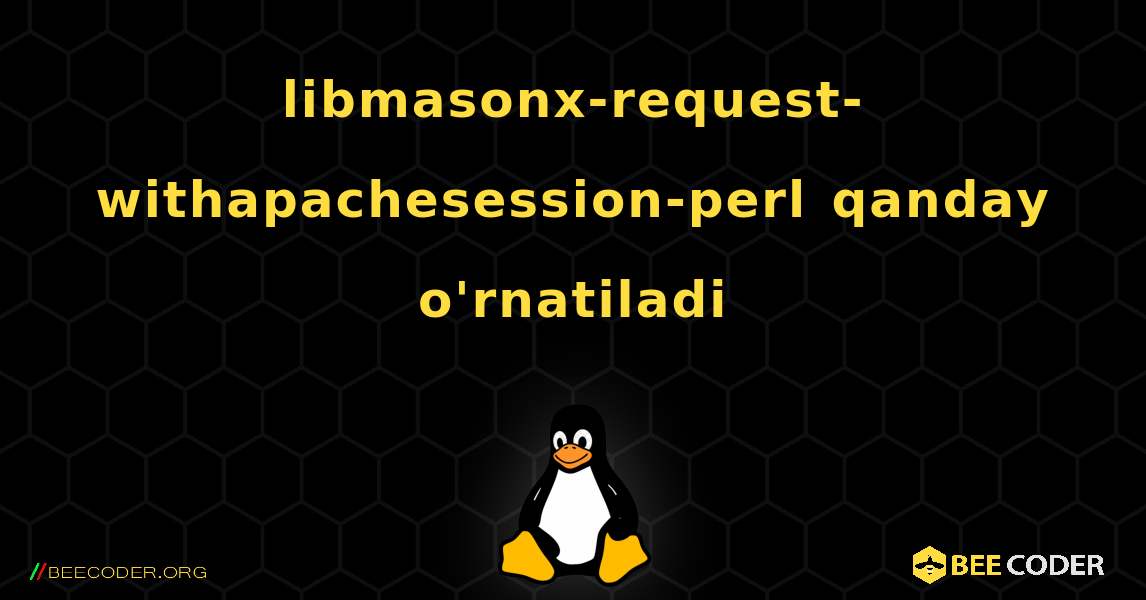 libmasonx-request-withapachesession-perl qanday o'rnatiladi

//BEECODER.ORG

BEE CODER